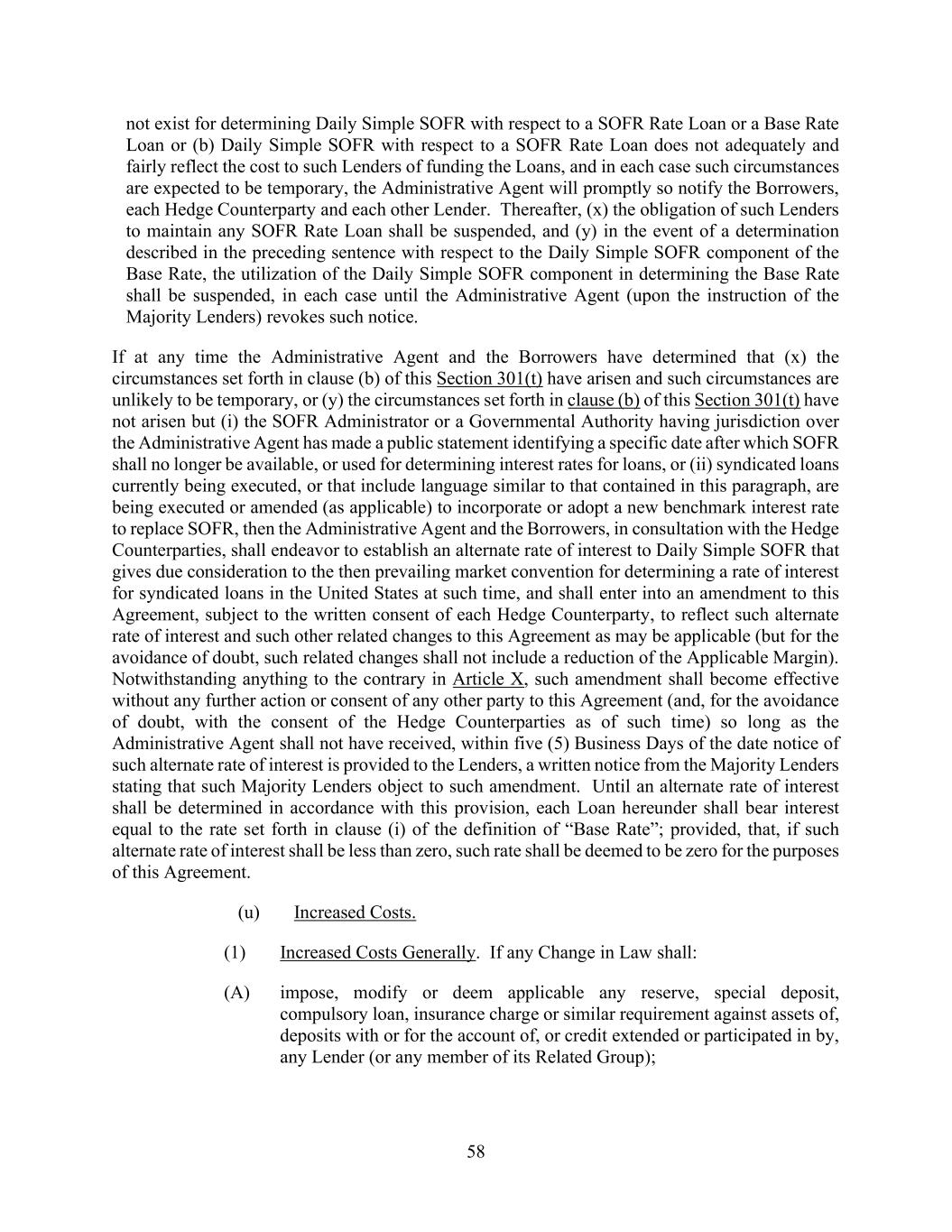 not exist for determining Daily Simple SOFR with respect to a SOFR Rate Loan or a Base Rate Loan or (b) Daily Simple SOFR with respect to a SOFR Rate Loan does not adequately and fairly reflect the cost to such Lenders of funding the Loans, and in each case such circumstances are expected to be temporary, the Administrative Agent will promptly so notify the Borrowers, each Hedge Counterparty and each other Lender. Thereafter, (x) the obligation of such Lenders to maintain any SOFR Rate Loan shall be suspended, and (y) in the event of a determination described in the preceding sentence with respect to the Daily Simple SOFR component of the Base Rate, the utilization of the Daily Simple SOFR component in determining the Base Rate shall be suspended, in each case until the Administrative Agent (upon the instruction of the Majority Lenders) revokes such notice.

If at any time the Administrative Agent and the Borrowers have determined that (x) the circumstances set forth in clause (b) of this Section 301(t) have arisen and such circumstances are unlikely to be temporary, or (y) the circumstances set forth in clause (b) of this Section 301(t) have not arisen but (i) the SOFR Administrator or a Governmental Authority having jurisdiction over the Administrative Agent has made a public statement identifying a specific date after which SOFR shall no longer be available, or used for determining interest rates for loans, or (ii) syndicated loans currently being executed, or that include language similar to that contained in this paragraph, are being executed or amended (as applicable) to incorporate or adopt a new benchmark interest rate to replace SOFR, then the Administrative Agent and the Borrowers, in consultation with the Hedge Counterparties, shall endeavor to establish an alternate rate of interest to Daily Simple SOFR that gives due consideration to the then prevailing market convention for determining a rate of interest for syndicated loans in the United States at such time, and shall enter into an amendment to this Agreement, subject to the written consent of each Hedge Counterparty, to reflect such alternate rate of interest and such other related changes to this Agreement as may be applicable (but for the avoidance of doubt, such related changes shall not include a reduction of the Applicable Margin). Notwithstanding anything to the contrary in Article X, such amendment shall become effective without any further action or consent of any other party to this Agreement (and, for the avoidance of doubt, with the consent of the Hedge Counterparties as of such time) so long as the Administrative Agent shall not have received, within five (5) Business Days of the date notice of such alternate rate of interest is provided to the Lenders, a written notice from the Majority Lenders stating that such Majority Lenders object to such amendment. Until an alternate rate of interest shall be determined in accordance with this provision, each Loan hereunder shall bear interest equal to the rate set forth in clause (i) of the definition of “Base Rate”; provided, that, if such alternate rate of interest shall be less than zero, such rate shall be deemed to be zero for the purposes of this Agreement.

(u) Increased Costs.

(1) Increased Costs Generally. If any Change in Law shall:

(A) impose, modify or deem applicable any reserve, special deposit, compulsory loan, insurance charge or similar requirement against assets of, deposits with or for the account of, or credit extended or participated in by, any Lender (or any member of its Related Group);

58